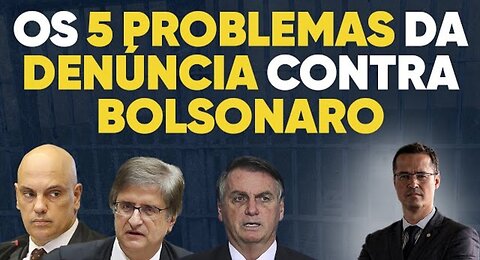 OS 5 PROBLEMAS DA DENÚNCIA CONTRA BOLSONARO